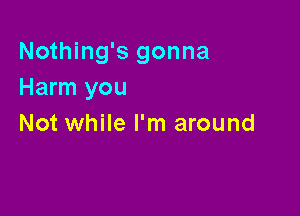 Nothing's gonna
Harm you
Not while I'm around